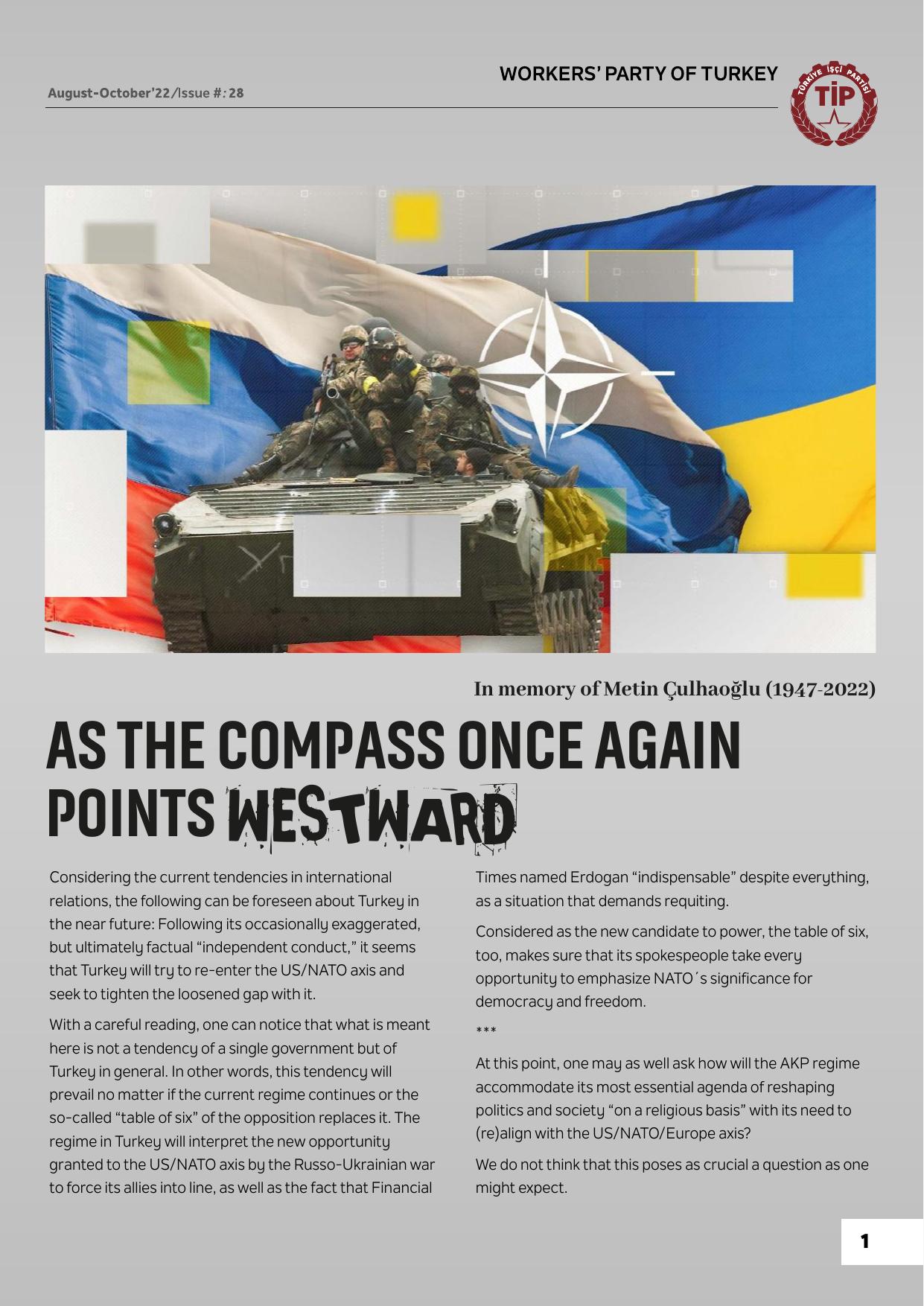 WORKERS' PARTY OF TURKEY

August-October'22/Issue #: 28

TÜRKİYE İŞÇİ PARTİSİ
TİP

In memory of Metin Çulhaoğlu (1947-2022)

AS THE COMPASS ONCE AGAIN POINTS WESTWARD

Considering the current tendencies in international relations, the following can be foreseen about Turkey in the near future: Following its occasionally exaggerated, but ultimately factual "independent conduct," it seems that Turkey will try to re-enter the US/NATO axis and seek to tighten the loosened gap with it.

With a careful reading, one can notice that what is meant here is not a tendency of a single government but of Turkey in general. In other words, this tendency will prevail no matter if the current regime continues or the so-called "table of six" of the opposition replaces it. The regime in Turkey will interpret the new opportunity granted to the US/NATO axis by the Russo-Ukrainian war to force its allies into line, as well as the fact that Financial Times named Erdogan "indispensable" despite everything, as a situation that demands requiting.

Considered as the new candidate to power, the table of six, too, makes sure that its spokespeople take every opportunity to emphasize NATO´s significance for democracy and freedom.

***

At this point, one may as well ask how will the AKP regime accommodate its most essential agenda of reshaping politics and society "on a religious basis" with its need to (re)align with the US/NATO/Europe axis?

We do not think that this poses as crucial a question as one might expect.

1